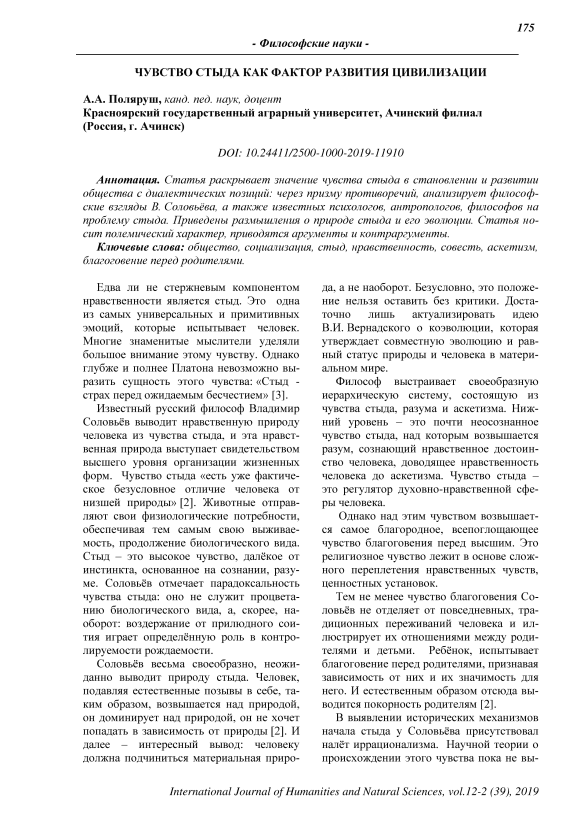 175

- Философские науки -

ЧУВСТВО СТЫДА КАК ФАКТОР РАЗВИТИЯ ЦИВИЛИЗАЦИИ

А.А. Поляруш, канд. пед. наук, доцент
Красноярский государственный аграрный университет, Ачинский филиал (Россия, г. Ачинск)

DOI: 10.24411/2500-1000-2019-11910

Аннотация. Статья раскрывает значение чувства стыда в становлении и развитии общества с диалектических позиций: через призму противоречий, анализирует философские взгляды В. Соловьёва, а также известных психологов, антропологов, философов на проблему стыда. Приведены размышления о природе стыда и его эволюции. Статья носит полемический характер, приводятся аргументы и контраргументы.

Ключевые слова: общество, социализация, стыд, нравственность, совесть, аскетизм, благоговение перед родителями.

Едва ли не стержневым компонентом нравственности является стыд. Это одна из самых универсальных и примитивных эмоций, которые испытывает человек. Многие знаменитые мыслители уделяли большое внимание этому чувству. Однако глубже и полнее Платона невозможно выразить сущность этого чувства: «Стыд - страх перед ожидаемым бесчестием» [3].

Известный русский философ Владимир Соловьёв выводит нравственную природу человека из чувства стыда, и эта нравственная природа выступает свидетельством высшего уровня организации жизненных форм. Чувство стыда «есть уже фактическое безусловное отличие человека от низшей природы» [2]. Животные отправляют свои физиологические потребности, обеспечивая тем самым свою выживаемость, продолжение биологического вида. Стыд – это высокое чувство, далёкое от инстинкта, основанное на сознании, разуме. Соловьёв отмечает парадоксальность чувства стыда: оно не служит процветанию биологического вида, а, скорее, наоборот: воздержание от прилюдного соития играет определённую роль в контролируемости рождаемости.

Соловьёв весьма своеобразно, неожиданно выводит природу стыда. Человек, подавляя естественные позывы в себе, таким образом, возвышается над природой, он доминирует над природой, он не хочет попадать в зависимость от природы [2]. И далее – интересный вывод: человеку должна подчиниться материальная природа, а не наоборот. Безусловно, это положение нельзя оставить без критики. Достаточно лишь актуализировать идею В.И. Вернадского о коэволюции, которая утверждает совместную эволюцию и равный статус природы и человека в материальном мире.

Философ выстраивает своеобразную иерархическую систему, состоящую из чувства стыда, разума и аскетизма. Нижний уровень – это почти неосознанное чувство стыда, над которым возвышается разум, сознающий нравственное достоинство человека, доводящее нравственность человека до аскетизма. Чувство стыда – это регулятор духовно-нравственной сферы человека.

Однако над этим чувством возвышается самое благородное, всепоглощающее чувство благоговения перед высшим. Это религиозное чувство лежит в основе сложного переплетения нравственных чувств, ценностных установок.

Тем не менее чувство благоговения Соловьёв не отделяет от повседневных, традиционных переживаний человека и иллюстрирует их отношениями между родителями и детьми. Ребёнок, испытывает благоговение перед родителями, признавая зависимость от них и их значимость для него. И естественным образом отсюда выводится покорность родителям [2].

В выявлении исторических механизмов начала стыда у Соловьёва присутствовал налёт иррационализма. Научной теории о происхождении этого чувства пока не вы-

International Journal of Humanities and Natural Sciences, vol.12-2 (39), 2019